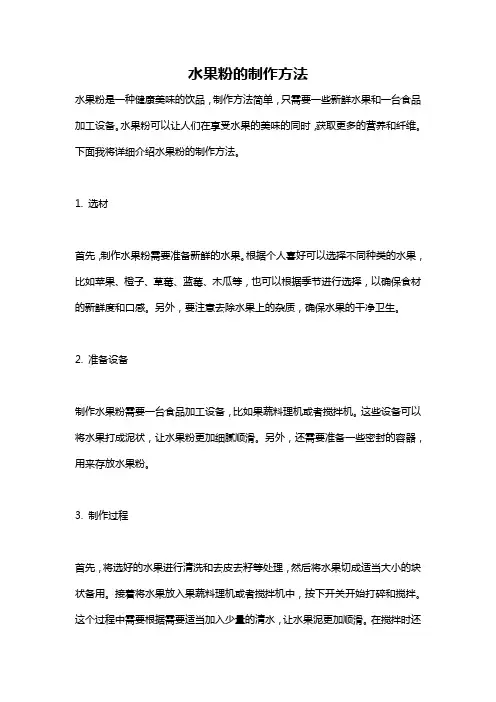 水果粉的制作方法

水果粉是一种健康美味的饮品，制作方法简单，只需要一些新鲜水果和一台食品加工设备。水果粉可以让人们在享受水果的美味的同时，获取更多的营养和纤维。下面我将详细介绍水果粉的制作方法。

1. 选材

首先，制作水果粉需要准备新鲜的水果。根据个人喜好可以选择不同种类的水果，比如苹果、橙子、草莓、蓝莓、木瓜等，也可以根据季节进行选择，以确保食材的新鲜度和口感。另外，要注意去除水果上的杂质，确保水果的干净卫生。

2. 准备设备

制作水果粉需要一台食品加工设备，比如果蔬料理机或者搅拌机。这些设备可以将水果打成泥状，让水果粉更加细腻顺滑。另外，还需要准备一些密封的容器，用来存放水果粉。

3. 制作过程

首先，将选好的水果进行清洗和去皮去籽等处理，然后将水果切成适当大小的块状备用。接着将水果放入果蔬料理机或者搅拌机中，按下开关开始打碎和搅拌。这个过程中需要根据需要适当加入少量的清水，让水果泥更加顺滑。在搅拌时还